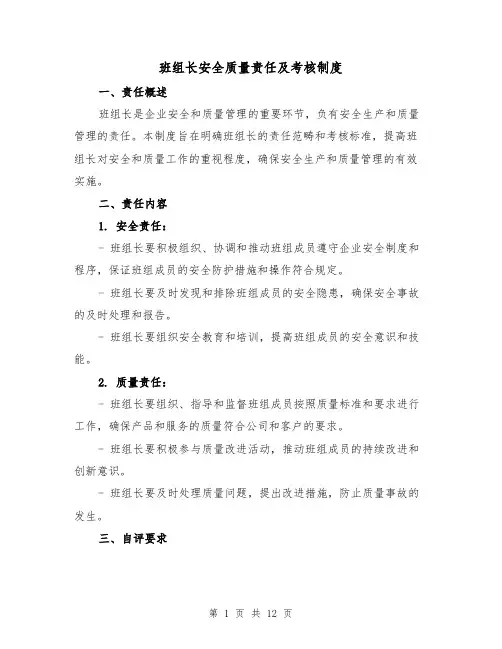 班组长安全质量责任及考核制度

一、责任概述

班组长是企业安全和质量管理的重要环节，负有安全生产和质量管理的责任。本制度旨在明确班组长的责任范畴和考核标准，提高班组长对安全和质量工作的重视程度，确保安全生产和质量管理的有效实施。

二、责任内容

1. 安全责任：

- 班组长要积极组织、协调和推动班组成员遵守企业安全制度和程序，保证班组成员的安全防护措施和操作符合规定。

- 班组长要及时发现和排除班组成员的安全隐患，确保安全事故的及时处理和报告。

- 班组长要组织安全教育和培训，提高班组成员的安全意识和技能。

2. 质量责任：

- 班组长要组织、指导和监督班组成员按照质量标准和要求进行工作，确保产品和服务的质量符合公司和客户的要求。

- 班组长要积极参与质量改进活动，推动班组成员的持续改进和创新意识。

- 班组长要及时处理质量问题，提出改进措施，防止质量事故的发生。

三、自评要求

第 1 页 共 12 页